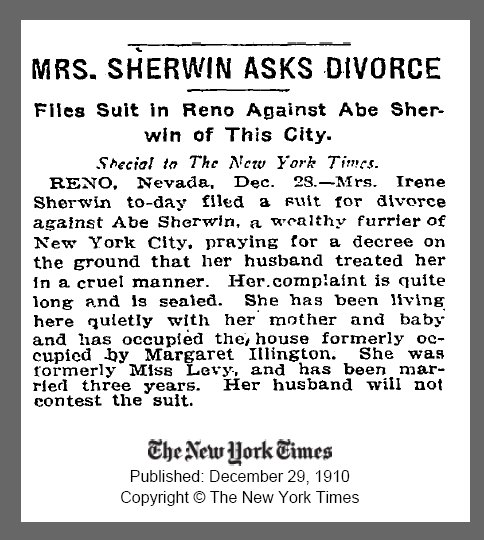 MRS. SHERWIN ASKS DIVORCE

Files Suit in Reno Against Abe Sherwin of This City.

Special to The New York Times.

RENO, Nevada, Dec. 28.—Mrs. Irene Sherwin to-day filed a suit for divorce against Abe Sherwin, a wealthy furrier of New York City, praying for a decree on the ground that her husband treated her in a cruel manner. Her complaint is quite long and is sealed. She has been living here quietly with her mother and baby and has occupied the house formerly occupied by Margaret Illington. She was formerly Miss Levy, and has been married three years. Her husband will not contest the suit.

The New York Times
Published: December 29, 1910
Copyright © The New York Times